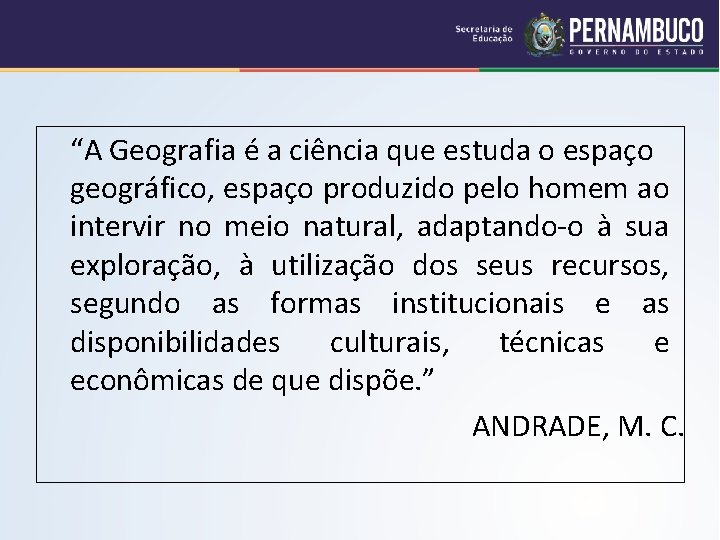 Secretaria de Educação
PERNAMBUCO
GOVERNO DO ESTADO

“A Geografia é a ciência que estuda o espaço geográfico, espaço produzido pelo homem ao intervir no meio natural, adaptando-o à sua exploração, à utilização dos seus recursos, segundo as formas institucionais e as disponibilidades culturais, técnicas e econômicas de que dispõe.”

ANDRADE, M. C.